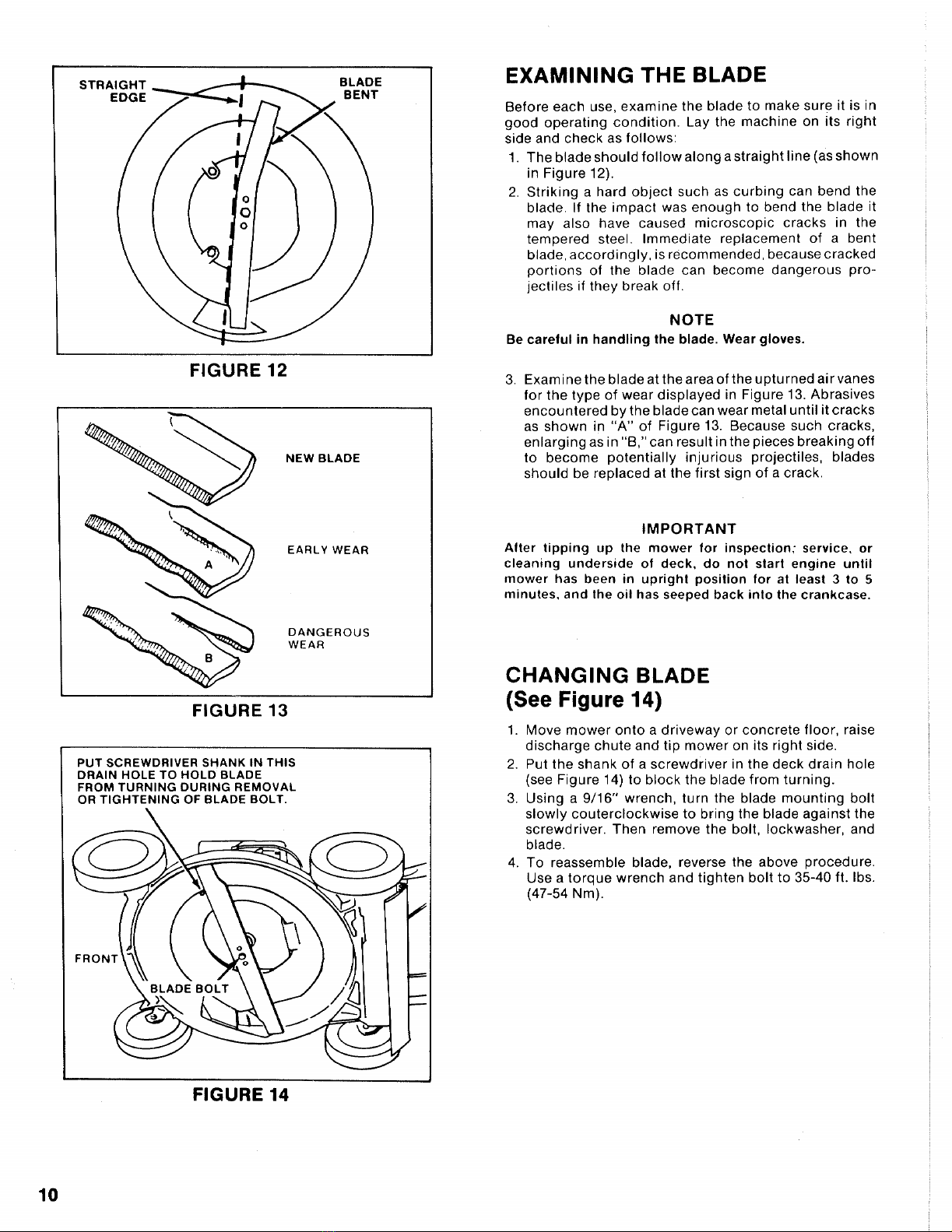 STRAIGHT EDGE

BLADE BENT

FIGURE 12

NEW BLADE

EARLY WEAR

A

DANGEROUS WEAR

B

FIGURE 13

PUT SCREWDRIVER SHANK IN THIS DRAIN HOLE TO HOLD BLADE FROM TURNING DURING REMOVAL OR TIGHTENING OF BLADE BOLT.

FRONT

BLADE BOLT

FIGURE 14

EXAMINING THE BLADE

Before each use, examine the blade to make sure it is in good operating condition. Lay the machine on its right side and check as follows:

1. The blade should follow along a straight line (as shown in Figure 12).
2. Striking a hard object such as curbing can bend the blade. If the impact was enough to bend the blade it may also have caused microscopic cracks in the tempered steel. Immediate replacement of a bent blade, accordingly, is recommended, because cracked portions of the blade can become dangerous projectiles if they break off.

NOTE

Be careful in handling the blade. Wear gloves.

3. Examine the blade at the area of the upturned air vanes for the type of wear displayed in Figure 13. Abrasives encountered by the blade can wear metal until it cracks as shown in "A" of Figure 13. Because such cracks, enlarging as in "B," can result in the pieces breaking off to become potentially injurious projectiles, blades should be replaced at the first sign of a crack.

IMPORTANT

After tipping up the mower for inspection; service, or cleaning underside of deck, do not start engine until mower has been in upright position for at least 3 to 5 minutes, and the oil has seeped back into the crankcase.

CHANGING BLADE
(See Figure 14)

1. Move mower onto a driveway or concrete floor, raise discharge chute and tip mower on its right side.
2. Put the shank of a screwdriver in the deck drain hole (see Figure 14) to block the blade from turning.
3. Using a 9/16" wrench, turn the blade mounting bolt slowly couterclockwise to bring the blade against the screwdriver. Then remove the bolt, lockwasher, and blade.
4. To reassemble blade, reverse the above procedure. Use a torque wrench and tighten bolt to 35-40 ft. lbs. (47-54 Nm).

10